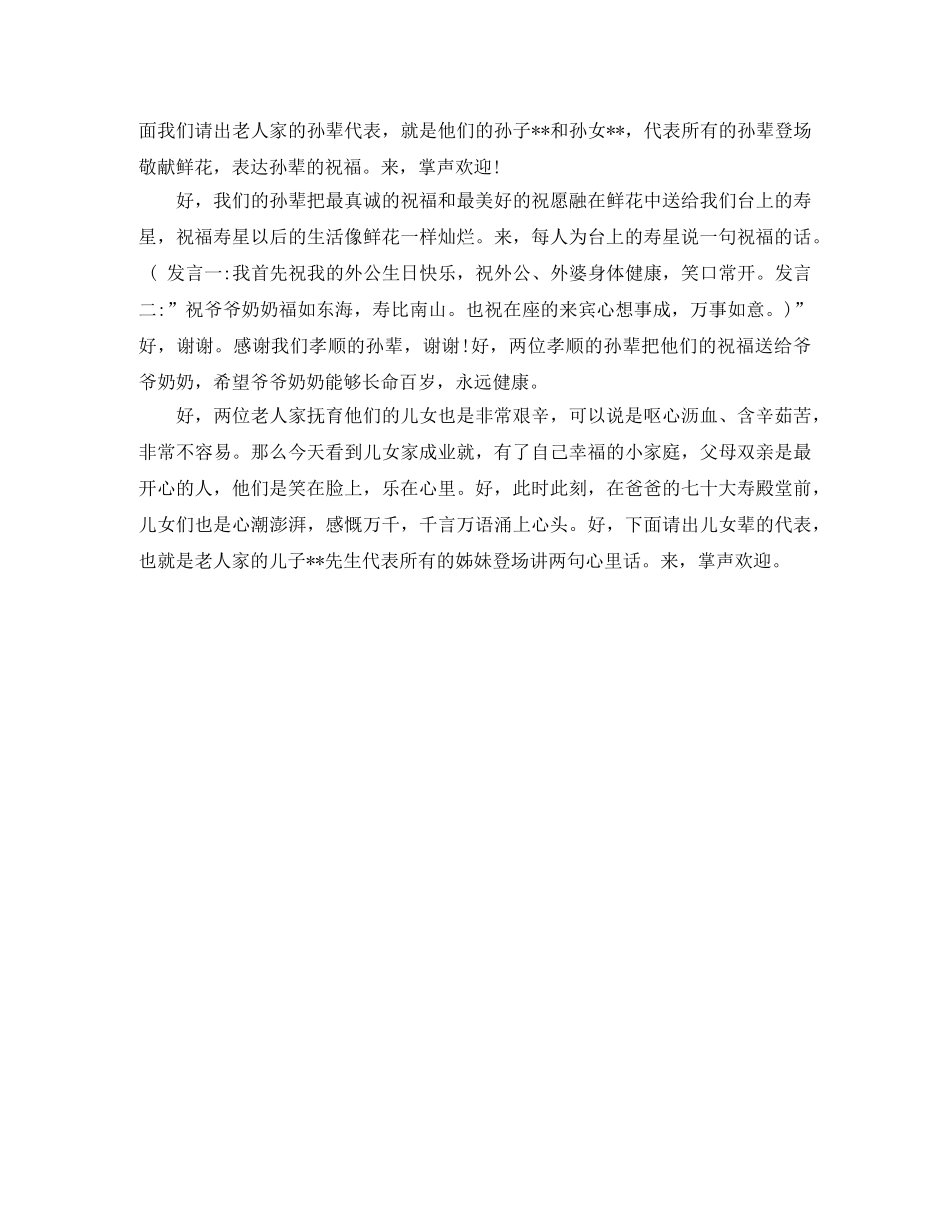 面我们请出老人家的孙辈代表，就是他们的孙子**和孙女**，代表所有的孙辈登场敬献鲜花，表达孙辈的祝福。来，掌声欢迎!

好，我们的孙辈把最真诚的祝福和最美好的祝愿融在鲜花中送给我们台上的寿星，祝福寿星以后的生活像鲜花一样灿烂。来，每人为台上的寿星说一句祝福的话。( 发言一:我首先祝我的外公生日快乐，祝外公、外婆身体健康，笑口常开。发言二:”祝爷爷奶奶福如东海，寿比南山。也祝在座的来宾心想事成，万事如意。)”好，谢谢。感谢我们孝顺的孙辈，谢谢!好，两位孝顺的孙辈把他们的祝福送给爷爷奶奶，希望爷爷奶奶能够长命百岁，永远健康。

好，两位老人家抚育他们的儿女也是非常艰辛，可以说是呕心沥血、含辛茹苦，非常不容易。那么今天看到儿女家成业就，有了自己幸福的小家庭，父母双亲是最开心的人，他们是笑在脸上，乐在心里。好，此时此刻，在爸爸的七十大寿殿堂前，儿女们也是心潮澎湃，感慨万千，千言万语涌上心头。好，下面请出儿女辈的代表，也就是老人家的儿子**先生代表所有的姊妹登场讲两句心里话。来，掌声欢迎。